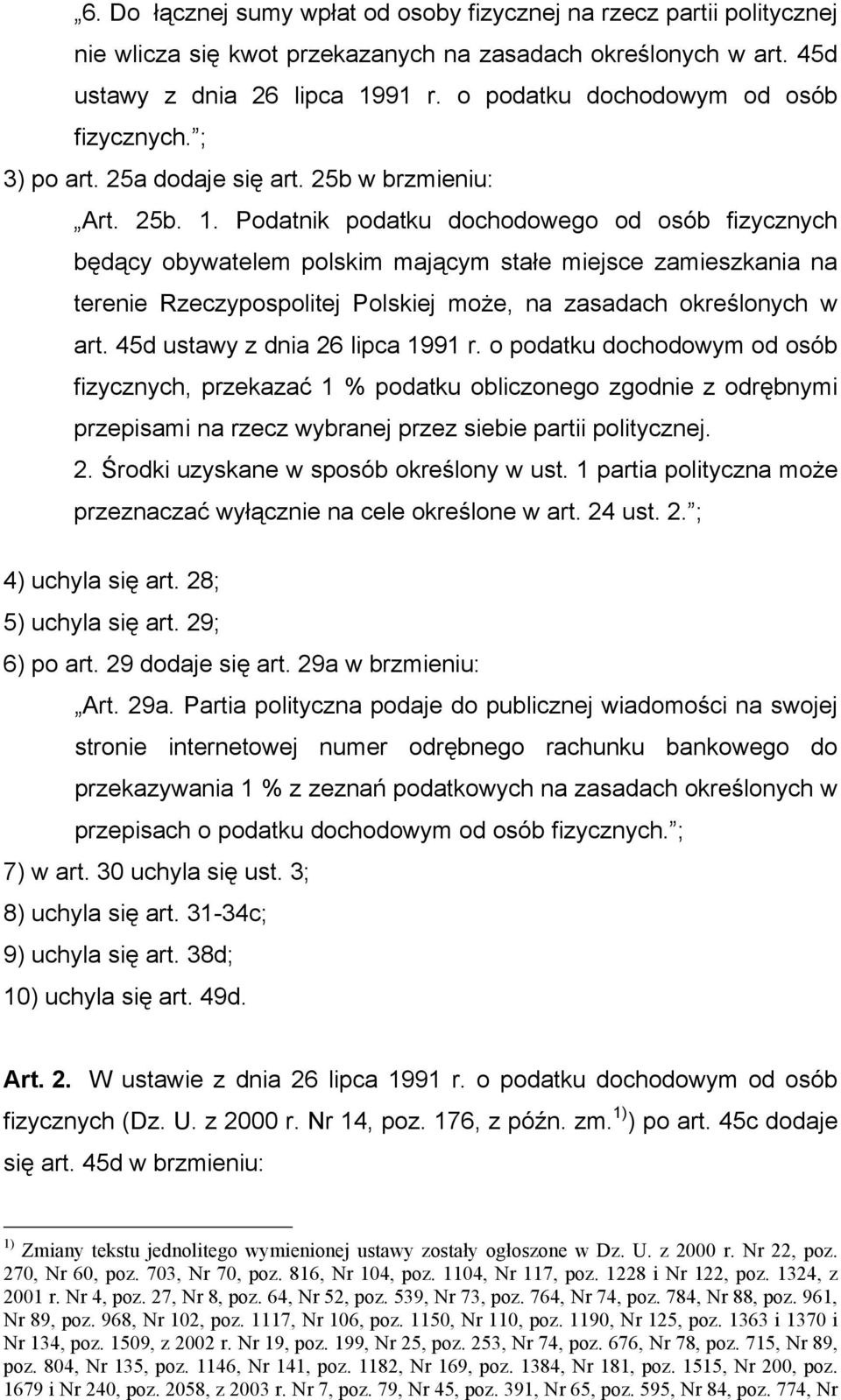 „6. Do łącznej sumy wpłat od osoby fizycznej na rzecz partii politycznej nie wlicza się kwot przekazanych na zasadach określonych w art. 45d ustawy z dnia 26 lipca 1991 r. o podatku dochodowym od osób fizycznych.”;

3) po art. 25a dodaje się art. 25b w brzmieniu:

„Art. 25b. 1. Podatnik podatku dochodowego od osób fizycznych będący obywatelem polskim mającym stałe miejsce zamieszkania na terenie Rzeczypospolitej Polskiej może, na zasadach określonych w art. 45d ustawy z dnia 26 lipca 1991 r. o podatku dochodowym od osób fizycznych, przekazać 1 % podatku obliczonego zgodnie z odrębnymi przepisami na rzecz wybranej przez siebie partii politycznej.

2. Środki uzyskane w sposób określony w ust. 1 partia polityczna może przeznaczać wyłącznie na cele określone w art. 24 ust. 2.”;

4) uchyla się art. 28;

5) uchyla się art. 29;

6) po art. 29 dodaje się art. 29a w brzmieniu:

„Art. 29a. Partia polityczna podaje do publicznej wiadomości na swojej stronie internetowej numer odrębnego rachunku bankowego do przekazywania 1 % z zeznań podatkowych na zasadach określonych w przepisach o podatku dochodowym od osób fizycznych.”;

7) w art. 30 uchyla się ust. 3;

8) uchyla się art. 31-34c;

9) uchyla się art. 38d;

10) uchyla się art. 49d.

Art. 2. W ustawie z dnia 26 lipca 1991 r. o podatku dochodowym od osób fizycznych (Dz. U. z 2000 r. Nr 14, poz. 176, z późn. zm.$^{1)}$) po art. 45c dodaje się art. 45d w brzmieniu:

$^{1)}$ Zmiany tekstu jednolitego wymienionej ustawy zostały ogłoszone w Dz. U. z 2000 r. Nr 22, poz. 270, Nr 60, poz. 703, Nr 70, poz. 816, Nr 104, poz. 1104, Nr 117, poz. 1228 i Nr 122, poz. 1324, z 2001 r. Nr 4, poz. 27, Nr 8, poz. 64, Nr 52, poz. 539, Nr 73, poz. 764, Nr 74, poz. 784, Nr 88, poz. 961, Nr 89, poz. 968, Nr 102, poz. 1117, Nr 106, poz. 1150, Nr 110, poz. 1190, Nr 125, poz. 1363 i 1370 i Nr 134, poz. 1509, z 2002 r. Nr 19, poz. 199, Nr 25, poz. 253, Nr 74, poz. 676, Nr 78, poz. 715, Nr 89, poz. 804, Nr 135, poz. 1146, Nr 141, poz. 1182, Nr 169, poz. 1384, Nr 181, poz. 1515, Nr 200, poz. 1679 i Nr 240, poz. 2058, z 2003 r. Nr 7, poz. 79, Nr 45, poz. 391, Nr 65, poz. 595, Nr 84, poz. 774, Nr